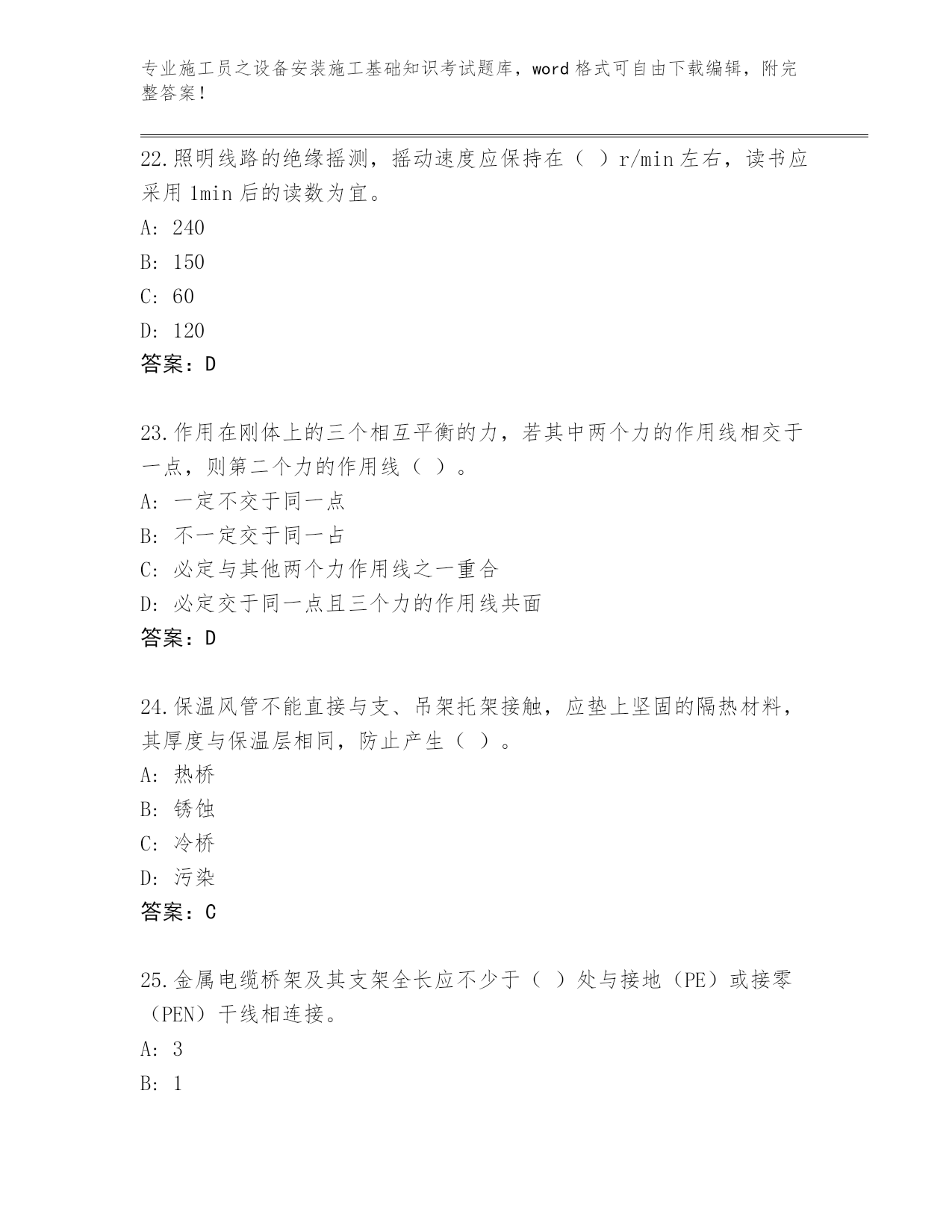 专业施工员之设备安装施工基础知识考试题库，word 格式可自由下载编辑，附完整答案！

22.照明线路的绝缘摇测，摇动速度应保持在（ ）r/min 左右，读书应采用 1min 后的读数为宜。

A: 240

B: 150

C: 60

D: 120

答案：D

23.作用在刚体上的三个相互平衡的力，若其中两个力的作用线相交于一点，则第二个力的作用线（ ）。

A: 一定不交于同一点

B: 不一定交于同一占

C: 必定与其他两个力作用线之一重合

D: 必定交于同一点且三个力的作用线共面

答案：D

24.保温风管不能直接与支、吊架托架接触，应垫上坚固的隔热材料，其厚度与保温层相同，防止产生（ ）。

A: 热桥

B: 锈蚀

C: 冷桥

D: 污染

答案：C

25.金属电缆桥架及其支架全长应不少于（ ）处与接地（PE）或接零（PEN）干线相连接。

A: 3

B: 1